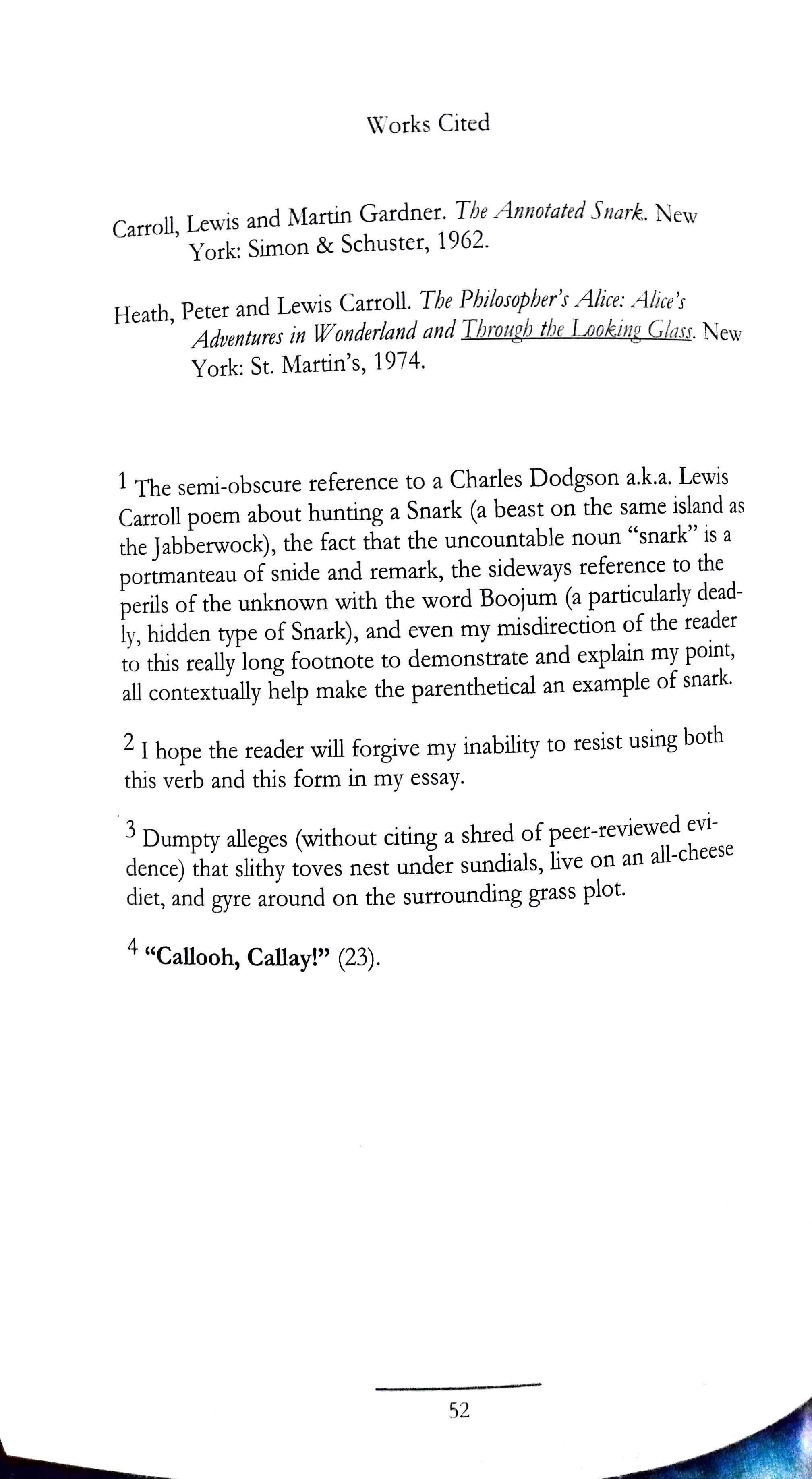 Works Cited

Carroll, Lewis and Martin Gardner. The Annotated Snark. New York: Simon & Schuster, 1962.

Heath, Peter and Lewis Carroll. The Philosopher's Alice: Alice's Adventures in Wonderland and Through the Looking Glass. New York: St. Martin's, 1974.

1 The semi-obscure reference to a Charles Dodgson a.k.a. Lewis Carroll poem about hunting a Snark (a beast on the same island as the Jabberwock), the fact that the uncountable noun "snark" is a portmanteau of snide and remark, the sideways reference to the perils of the unknown with the word Boojum (a particularly deadly, hidden type of Snark), and even my misdirection of the reader to this really long footnote to demonstrate and explain my point, all contextually help make the parenthetical an example of snark.

2 I hope the reader will forgive my inability to resist using both this verb and this form in my essay.

3 Dumpty alleges (without citing a shred of peer-reviewed evidence) that slithy toves nest under sundials, live on an all-cheese diet, and gyre around on the surrounding grass plot.

4 "Callooh, Callay!" (23).

52